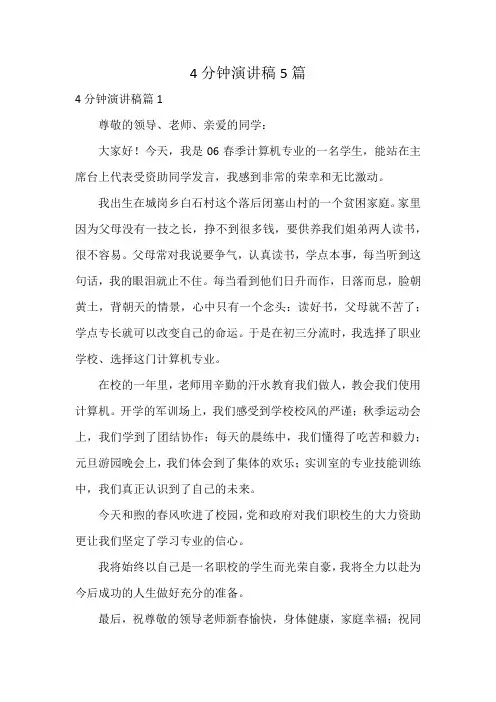 4 分钟演讲稿 5 篇

4 分钟演讲稿篇 1

尊敬的领导、老师、亲爱的同学：

大家好！今天，我是 06 春季计算机专业的一名学生，能站在主席台上代表受资助同学发言，我感到非常的荣幸和无比激动。

我出生在城岗乡白石村这个落后闭塞山村的一个贫困家庭。家里因为父母没有一技之长，挣不到很多钱，要供养我们姐弟两人读书，很不容易。父母常对我说要争气，认真读书，学点本事，每当听到这句话，我的眼泪就止不住。每当看到他们日升而作，日落而息，脸朝黄土，背朝天的情景，心中只有一个念头：读好书，父母就不苦了；学点专长就可以改变自己的命运。于是在初三分流时，我选择了职业学校、选择这门计算机专业。

在校的一年里，老师用辛勤的汗水教育我们做人，教会我们使用计算机。开学的军训场上，我们感受到学校校风的严谨；秋季运动会上，我们学到了团结协作；每天的晨练中，我们懂得了吃苦和毅力；元旦游园晚会上，我们体会到了集体的欢乐；实训室的专业技能训练中，我们真正认识到了自己的未来。

今天和煦的春风吹进了校园，党和政府对我们职校生的大力资助更让我们坚定了学习专业的信心。

我将始终以自己是一名职校的学生而光荣自豪，我将全力以赴为今后成功的人生做好充分的准备。

最后，祝尊敬的领导老师新春愉快，身体健康，家庭幸福；祝同